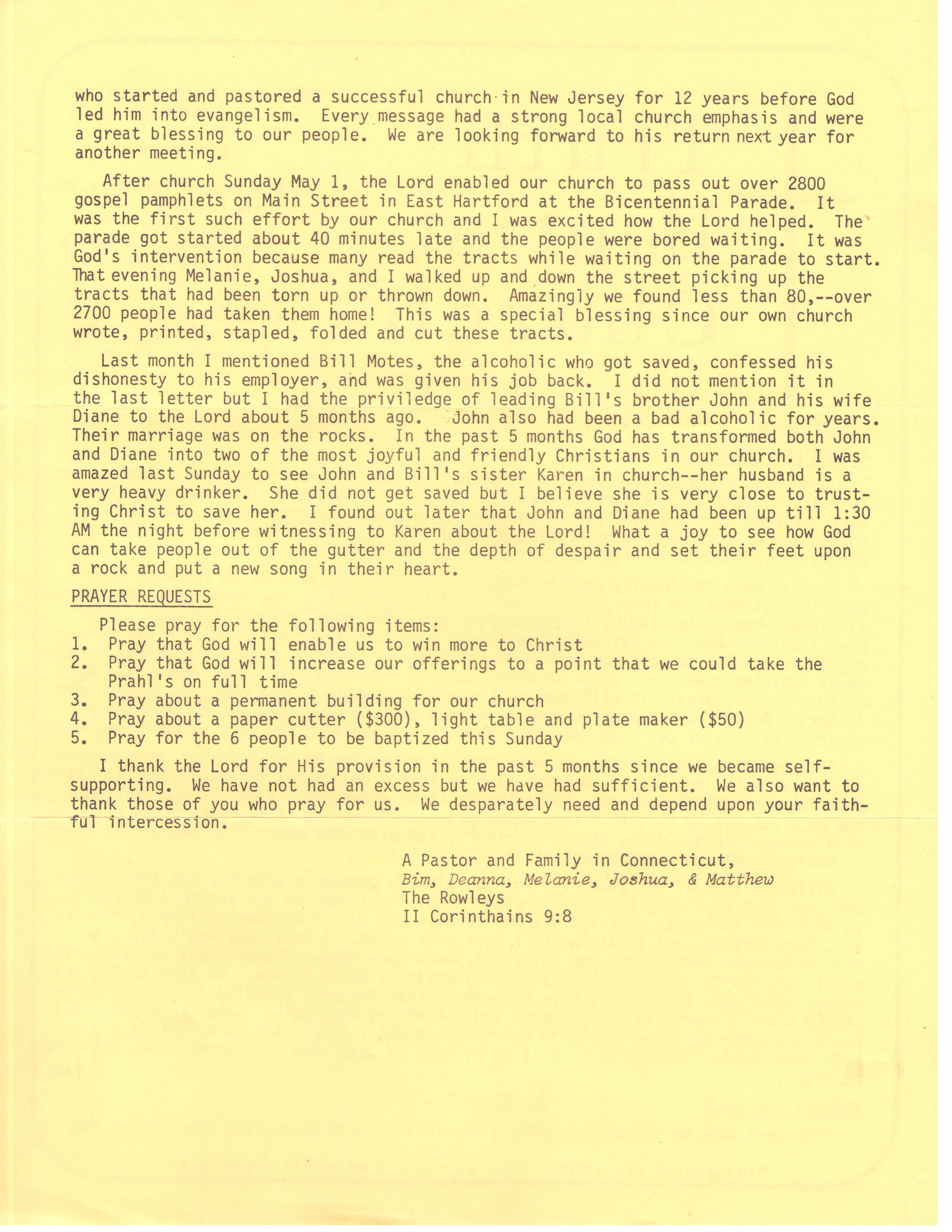 who started and pastored a successful church in New Jersey for 12 years before God led him into evangelism. Every message had a strong local church emphasis and were a great blessing to our people. We are looking forward to his return next year for another meeting.

After church Sunday May 1, the Lord enabled our church to pass out over 2800 gospel pamphlets on Main Street in East Hartford at the Bicentennial Parade. It was the first such effort by our church and I was excited how the Lord helped. The parade got started about 40 minutes late and the people were bored waiting. It was God's intervention because many read the tracts while waiting on the parade to start. That evening Melanie, Joshua, and I walked up and down the street picking up the tracts that had been torn up or thrown down. Amazingly we found less than 80,--over 2700 people had taken them home! This was a special blessing since our own church wrote, printed, stapled, folded and cut these tracts.

Last month I mentioned Bill Motes, the alcoholic who got saved, confessed his dishonesty to his employer, and was given his job back. I did not mention it in the last letter but I had the priviledge of leading Bill's brother John and his wife Diane to the Lord about 5 months ago. John also had been a bad alcoholic for years. Their marriage was on the rocks. In the past 5 months God has transformed both John and Diane into two of the most joyful and friendly Christians in our church. I was amazed last Sunday to see John and Bill's sister Karen in church--her husband is a very heavy drinker. She did not get saved but I believe she is very close to trusting Christ to save her. I found out later that John and Diane had been up till 1:30 AM the night before witnessing to Karen about the Lord! What a joy to see how God can take people out of the gutter and the depth of despair and set their feet upon a rock and put a new song in their heart.

PRAYER REQUESTS

Please pray for the following items:
1. Pray that God will enable us to win more to Christ
2. Pray that God will increase our offerings to a point that we could take the Prahl's on full time
3. Pray about a permanent building for our church
4. Pray about a paper cutter ($300), light table and plate maker ($50)
5. Pray for the 6 people to be baptized this Sunday

I thank the Lord for His provision in the past 5 months since we became self-supporting. We have not had an excess but we have had sufficient. We also want to thank those of you who pray for us. We desparately need and depend upon your faithful intercession.

A Pastor and Family in Connecticut,
Bim, Deanna, Melanie, Joshua, & Matthew
The Rowleys
II Corinthains 9:8